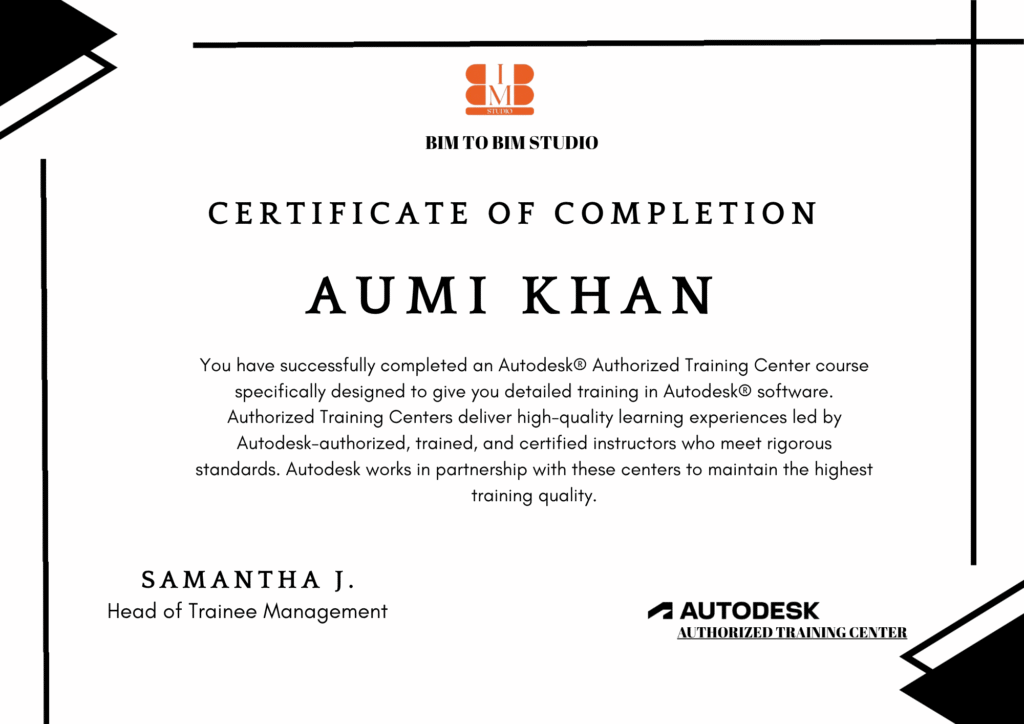 BIM TO BIM STUDIO

CERTIFICATE OF COMPLETION

AUMI KHAN

You have successfully completed an Autodesk® Authorized Training Center course specifically designed to give you detailed training in Autodesk® software. Authorized Training Centers deliver high-quality learning experiences led by Autodesk-authorized, trained, and certified instructors who meet rigorous standards. Autodesk works in partnership with these centers to maintain the highest training quality.

SAMANTHA J.
Head of Trainee Management

AUTODESK
AUTHORIZED TRAINING CENTER